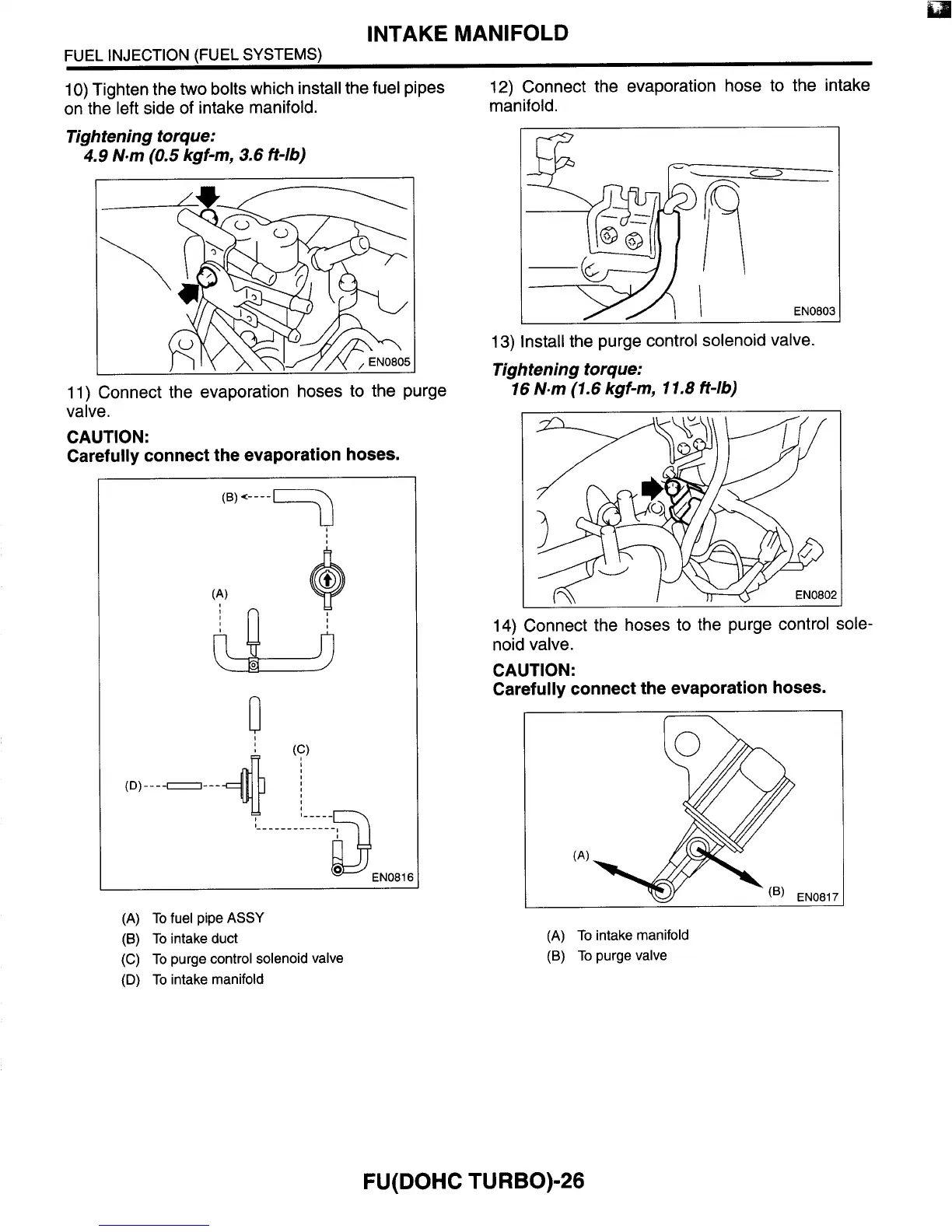 INTAKE MANIFOLD

FUEL INJECTION (FUEL SYSTEMS)

10) Tighten the two bolts which install the fuel pipes on the left side of intake manifold.

Tightening torque:
4.9 N·m (0.5 kgf-m, 3.6 ft-lb)

EN0805

11) Connect the evaporation hoses to the purge valve.

CAUTION:
Carefully connect the evaporation hoses.

(B)
(A)
(C)
(D)
EN0816

(A) To fuel pipe ASSY
(B) To intake duct
(C) To purge control solenoid valve
(D) To intake manifold

12) Connect the evaporation hose to the intake manifold.

EN0803

13) Install the purge control solenoid valve.

Tightening torque:
16 N·m (1.6 kgf-m, 11.8 ft-lb)

EN0802

14) Connect the hoses to the purge control solenoid valve.

CAUTION:
Carefully connect the evaporation hoses.

(A)
(B)
EN0817

(A) To intake manifold
(B) To purge valve

FU(DOHC TURBO)-26